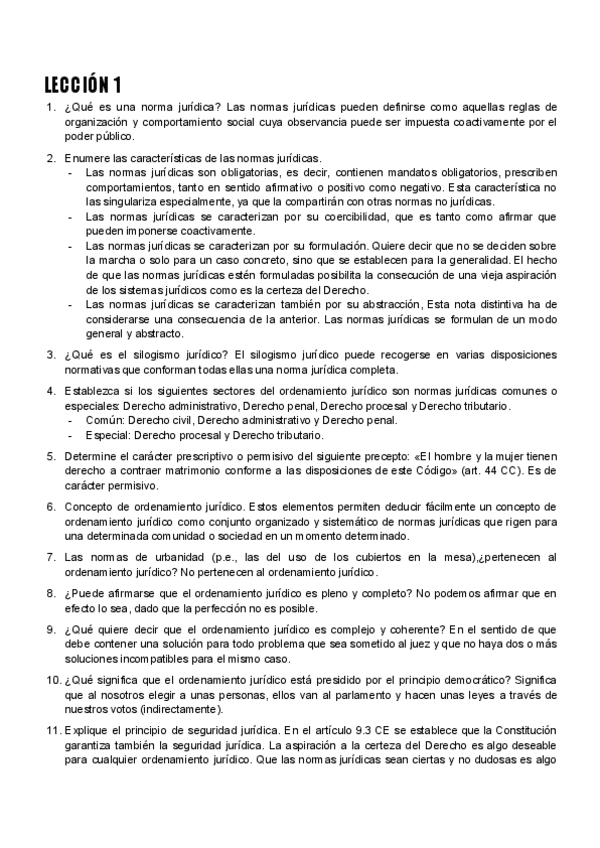 LECCIÓN 1

1. ¿Qué es una norma jurídica? Las normas jurídicas pueden definirse como aquellas reglas de organización y comportamiento social cuya observancia puede ser impuesta coactivamente por el poder público.

2. Enumere las características de las normas jurídicas.
- Las normas jurídicas son obligatorias, es decir, contienen mandatos obligatorios, prescriben comportamientos, tanto en sentido afirmativo o positivo como negativo. Esta característica no las singulariza especialmente, ya que la compartirán con otras normas no jurídicas.
- Las normas jurídicas se caracterizan por su coercibilidad, que es tanto como afirmar que pueden imponerse coactivamente.
- Las normas jurídicas se caracterizan por su formulación. Quiere decir que no se deciden sobre la marcha o solo para un caso concreto, sino que se establecen para la generalidad. El hecho de que las normas jurídicas estén formuladas posibilita la consecución de una vieja aspiración de los sistemas jurídicos como es la certeza del Derecho.
- Las normas jurídicas se caracterizan también por su abstracción, Esta nota distintiva ha de considerarse una consecuencia de la anterior. Las normas jurídicas se formulan de un modo general y abstracto.

3. ¿Qué es el silogismo jurídico? El silogismo jurídico puede recogerse en varias disposiciones normativas que conforman todas ellas una norma jurídica completa.

4. Establezca si los siguientes sectores del ordenamiento jurídico son normas jurídicas comunes o especiales: Derecho administrativo, Derecho penal, Derecho procesal y Derecho tributario.
- Común: Derecho civil, Derecho administrativo y Derecho penal.
- Especial: Derecho procesal y Derecho tributario.

5. Determine el carácter prescriptivo o permisivo del siguiente precepto: «El hombre y la mujer tienen derecho a contraer matrimonio conforme a las disposiciones de este Código» (art. 44 CC). Es de carácter permisivo.

6. Concepto de ordenamiento jurídico. Estos elementos permiten deducir fácilmente un concepto de ordenamiento jurídico como conjunto organizado y sistemático de normas jurídicas que rigen para una determinada comunidad o sociedad en un momento determinado.

7. Las normas de urbanidad (p.e., las del uso de los cubiertos en la mesa),¿pertenecen al ordenamiento jurídico? No pertenecen al ordenamiento jurídico.

8. ¿Puede afirmarse que el ordenamiento jurídico es pleno y completo? No podemos afirmar que en efecto lo sea, dado que la perfección no es posible.

9. ¿Qué quiere decir que el ordenamiento jurídico es complejo y coherente? En el sentido de que debe contener una solución para todo problema que sea sometido al juez y que no haya dos o más soluciones incompatibles para el mismo caso.

10. ¿Qué significa que el ordenamiento jurídico está presidido por el principio democrático? Significa que al nosotros elegir a unas personas, ellos van al parlamento y hacen unas leyes a través de nuestros votos (indirectamente).

11. Explique el principio de seguridad jurídica. En el artículo 9.3 CE se establece que la Constitución garantiza también la seguridad jurídica. La aspiración a la certeza del Derecho es algo deseable para cualquier ordenamiento jurídico. Que las normas jurídicas sean ciertas y no dudosas es algo